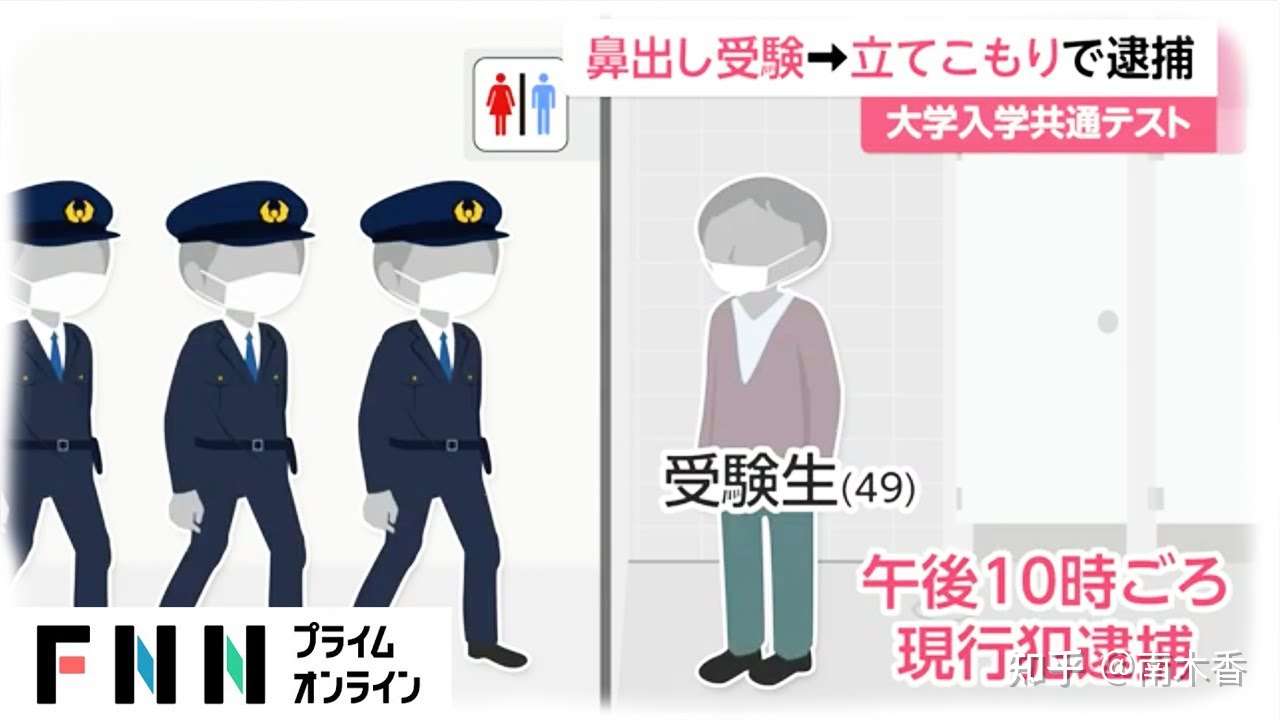 鼻出し受験➡立てこもりで逮捕

大学入学共通テスト

受験生(49)

午後10時ごろ
現行犯逮捕

FNN プライム オンライン

知乎 @南木香